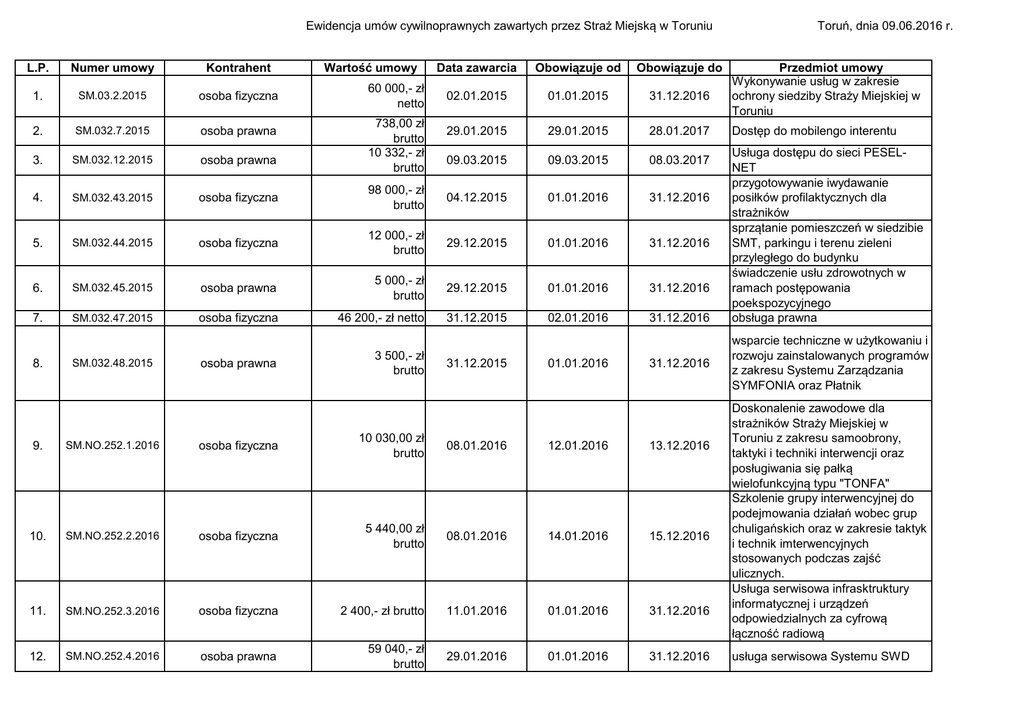 Ewidencja umów cywilnoprawnych zawartych przez Straż Miejską w Toruniu

Toruń, dnia 09.06.2016 r.

| L.P. | Numer umowy | Kontrahent | Wartość umowy | Data zawarcia | Obowiązuje od | Obowiązuje do | Przedmiot umowy |
|---|---|---|---|---|---|---|---|
| 1. | SM.03.2.2015 | osoba fizyczna | 60 000,- zł netto | 02.01.2015 | 01.01.2015 | 31.12.2016 | Wykonywanie usług w zakresie ochrony siedziby Straży Miejskiej w Toruniu |
| 2. | SM.032.7.2015 | osoba prawna | 738,00 zł brutto | 29.01.2015 | 29.01.2015 | 28.01.2017 | Dostęp do mobilengo interentu |
| 3. | SM.032.12.2015 | osoba prawna | 10 332,- zł brutto | 09.03.2015 | 09.03.2015 | 08.03.2017 | Usługa dostępu do sieci PESEL-NET |
| 4. | SM.032.43.2015 | osoba fizyczna | 98 000,- zł brutto | 04.12.2015 | 01.01.2016 | 31.12.2016 | przygotowywanie iwydawanie posiłków profilaktycznych dla strażników |
| 5. | SM.032.44.2015 | osoba fizyczna | 12 000,- zł brutto | 29.12.2015 | 01.01.2016 | 31.12.2016 | sprzątanie pomieszczeń w siedzibie SMT, parkingu i terenu zieleni przyległego do budynku |
| 6. | SM.032.45.2015 | osoba prawna | 5 000,- zł brutto | 29.12.2015 | 01.01.2016 | 31.12.2016 | świadczenie usłu zdrowotnych w ramach postępowania poekspozycyjnego |
| 7. | SM.032.47.2015 | osoba fizyczna | 46 200,- zł netto | 31.12.2015 | 02.01.2016 | 31.12.2016 | obsługa prawna |
| 8. | SM.032.48.2015 | osoba prawna | 3 500,- zł brutto | 31.12.2015 | 01.01.2016 | 31.12.2016 | wsparcie techniczne w użytkowaniu i rozwoju zainstalowanych programów z zakresu Systemu Zarządzania SYMFONIA oraz Płatnik |
| 9. | SM.NO.252.1.2016 | osoba fizyczna | 10 030,00 zł brutto | 08.01.2016 | 12.01.2016 | 13.12.2016 | Doskonalenie zawodowe dla strażników Straży Miejskiej w Toruniu z zakresu samoobrony, taktyki i techniki interwencji oraz posługiwania się pałką wielofunkcyjną typu "TONFA" |
| 10. | SM.NO.252.2.2016 | osoba fizyczna | 5 440,00 zł brutto | 08.01.2016 | 14.01.2016 | 15.12.2016 | Szkolenie grupy interwencyjnej do podejmowania działań wobec grup chuligańskich oraz w zakresie taktyk i technik imterwencyjnych stosowanych podczas zajść ulicznych. |
| 11. | SM.NO.252.3.2016 | osoba fizyczna | 2 400,- zł brutto | 11.01.2016 | 01.01.2016 | 31.12.2016 | Usługa serwisowa infrasktruktury informatycznej i urządzeń odpowiedzialnych za cyfrową łączność radiową |
| 12. | SM.NO.252.4.2016 | osoba prawna | 59 040,- zł brutto | 29.01.2016 | 01.01.2016 | 31.12.2016 | usługa serwisowa Systemu SWD |